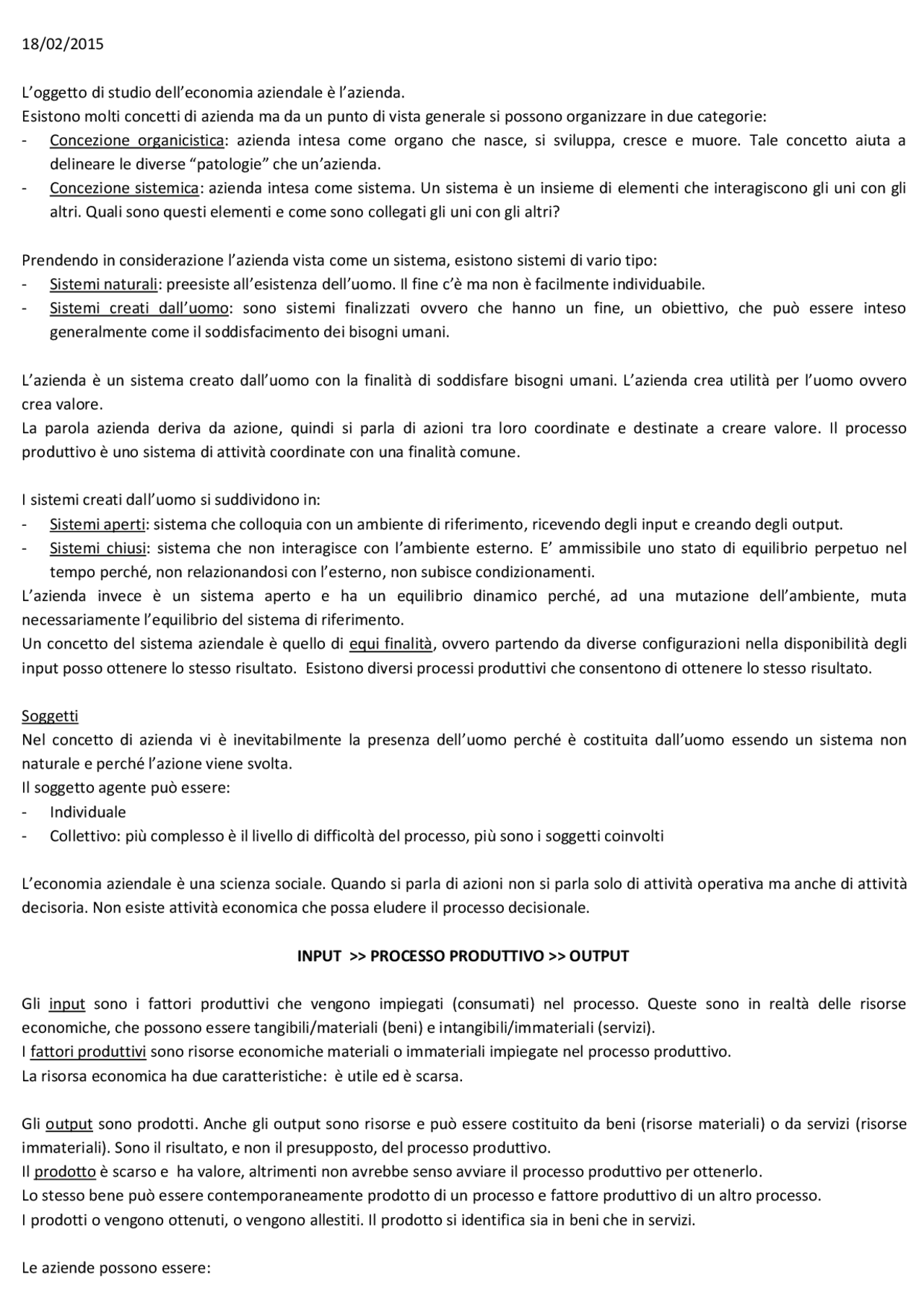 18/02/2015

L'oggetto di studio dell'economia aziendale è l'azienda.
Esistono molti concetti di azienda ma da un punto di vista generale si possono organizzare in due categorie:
- Concezione organicistica: azienda intesa come organo che nasce, si sviluppa, cresce e muore. Tale concetto aiuta a delineare le diverse "patologie" che un'azienda.
- Concezione sistemica: azienda intesa come sistema. Un sistema è un insieme di elementi che interagiscono gli uni con gli altri. Quali sono questi elementi e come sono collegati gli uni con gli altri?

Prendendo in considerazione l'azienda vista come un sistema, esistono sistemi di vario tipo:
- Sistemi naturali: preesiste all'esistenza dell'uomo. Il fine c'è ma non è facilmente individuabile.
- Sistemi creati dall'uomo: sono sistemi finalizzati ovvero che hanno un fine, un obiettivo, che può essere inteso generalmente come il soddisfacimento dei bisogni umani.

L'azienda è un sistema creato dall'uomo con la finalità di soddisfare bisogni umani. L'azienda crea utilità per l'uomo ovvero crea valore.
La parola azienda deriva da azione, quindi si parla di azioni tra loro coordinate e destinate a creare valore. Il processo produttivo è uno sistema di attività coordinate con una finalità comune.

I sistemi creati dall'uomo si suddividono in:
- Sistemi aperti: sistema che colloquia con un ambiente di riferimento, ricevendo degli input e creando degli output.
- Sistemi chiusi: sistema che non interagisce con l'ambiente esterno. E' ammissibile uno stato di equilibrio perpetuo nel tempo perché, non relazionandosi con l'esterno, non subisce condizionamenti.
L'azienda invece è un sistema aperto e ha un equilibrio dinamico perché, ad una mutazione dell'ambiente, muta necessariamente l'equilibrio del sistema di riferimento.
Un concetto del sistema aziendale è quello di equi finalità, ovvero partendo da diverse configurazioni nella disponibilità degli input posso ottenere lo stesso risultato. Esistono diversi processi produttivi che consentono di ottenere lo stesso risultato.

Soggetti
Nel concetto di azienda vi è inevitabilmente la presenza dell'uomo perché è costituita dall'uomo essendo un sistema non naturale e perché l'azione viene svolta.
Il soggetto agente può essere:
- Individuale
- Collettivo: più complesso è il livello di difficoltà del processo, più sono i soggetti coinvolti

L'economia aziendale è una scienza sociale. Quando si parla di azioni non si parla solo di attività operativa ma anche di attività decisoria. Non esiste attività economica che possa eludere il processo decisionale.

INPUT >> PROCESSO PRODUTTIVO >> OUTPUT

Gli input sono i fattori produttivi che vengono impiegati (consumati) nel processo. Queste sono in realtà delle risorse economiche, che possono essere tangibili/materiali (beni) e intangibili/immateriali (servizi).
I fattori produttivi sono risorse economiche materiali o immateriali impiegate nel processo produttivo.
La risorsa economica ha due caratteristiche: è utile ed è scarsa.

Gli output sono prodotti. Anche gli output sono risorse e può essere costituito da beni (risorse materiali) o da servizi (risorse immateriali). Sono il risultato, e non il presupposto, del processo produttivo.
Il prodotto è scarso e ha valore, altrimenti non avrebbe senso avviare il processo produttivo per ottenerlo.
Lo stesso bene può essere contemporaneamente prodotto di un processo e fattore produttivo di un altro processo.
I prodotti o vengono ottenuti, o vengono allestiti. Il prodotto si identifica sia in beni che in servizi.

Le aziende possono essere: